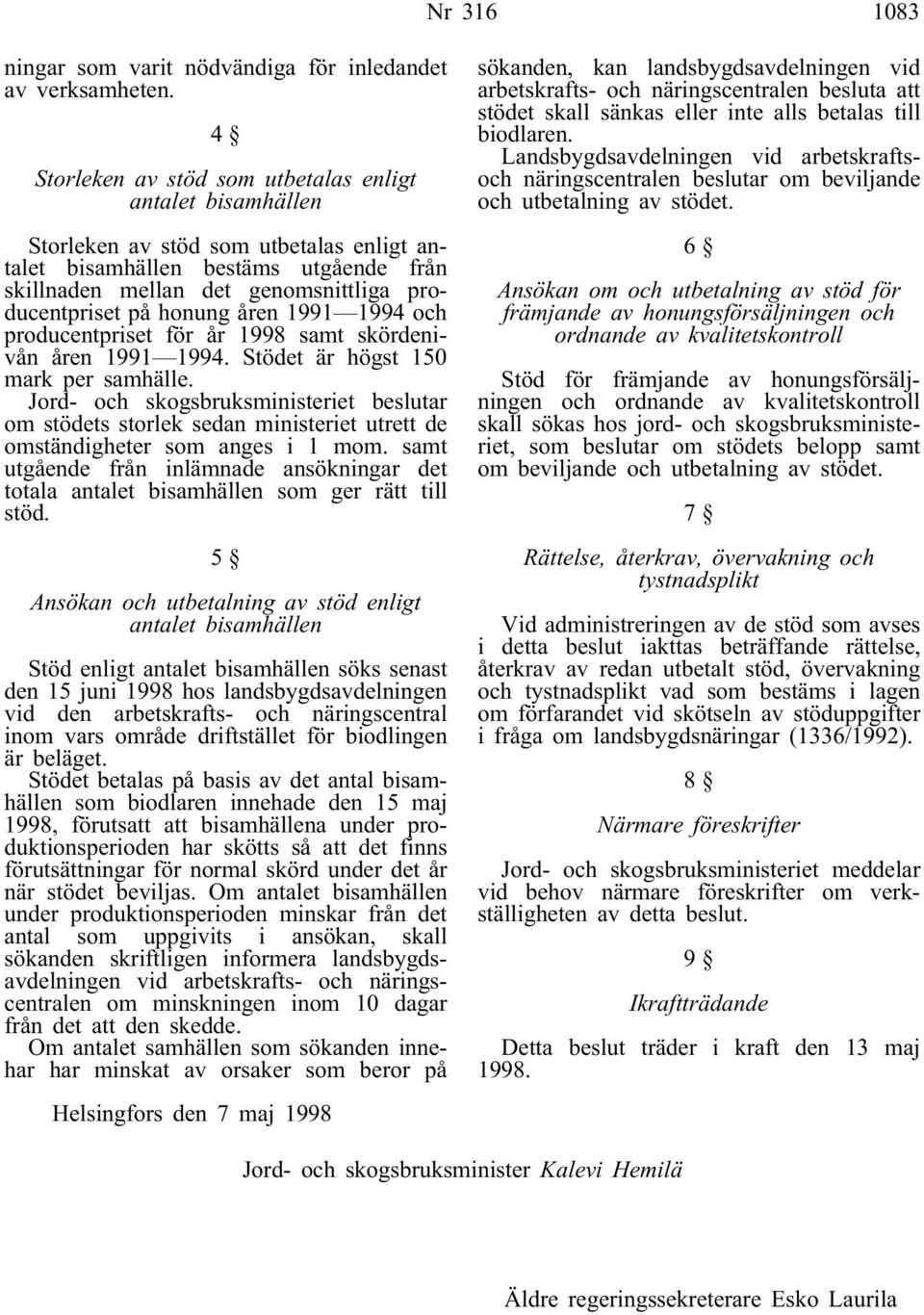 Nr 316 1083

ningar som varit nödvändiga för inledandet av verksamheten.

4 §

Storleken av stöd som utbetalas enligt antalet bisamhällen

Storleken av stöd som utbetalas enligt antalet bisamhällen bestäms utgående från skillnaden mellan det genomsnittliga producentpriset på honung åren 1991—1994 och producentpriset för år 1998 samt skördenivån åren 1991—1994. Stödet är högst 150 mark per samhälle.

Jord- och skogsbruksministeriet beslutar om stödets storlek sedan ministeriet utrett de omständigheter som anges i 1 mom. samt utgående från inlämnade ansökningar det totala antalet bisamhällen som ger rätt till stöd.

5 §

Ansökan och utbetalning av stöd enligt antalet bisamhällen

Stöd enligt antalet bisamhällen söks senast den 15 juni 1998 hos landsbygdsavdelningen vid den arbetskrafts- och näringscentral inom vars område driftstället för biodlingen är beläget.

Stödet betalas på basis av det antal bisamhällen som biodlaren innehade den 15 maj 1998, förutsatt att bisamhällena under produktionsperioden har skötts så att det finns förutsättningar för normal skörd under det år när stödet beviljas. Om antalet bisamhällen under produktionsperioden minskar från det antal som uppgivits i ansökan, skall sökanden skriftligen informera landsbygdsavdelningen vid arbetskrafts- och näringscentralen om minskningen inom 10 dagar från det att den skedde.

Om antalet samhällen som sökanden innehar har minskat av orsaker som beror på sökanden, kan landsbygdsavdelningen vid arbetskrafts- och näringscentralen besluta att stödet skall sänkas eller inte alls betalas till biodlaren.

Landsbygdsavdelningen vid arbetskrafts- och näringscentralen beslutar om beviljande och utbetalning av stödet.

6 §

Ansökan om och utbetalning av stöd för främjande av honungsförsäljningen och ordnande av kvalitetskontroll

Stöd för främjande av honungsförsäljningen och ordnande av kvalitetskontroll skall sökas hos jord- och skogsbruksministeriet, som beslutar om stödets belopp samt om beviljande och utbetalning av stödet.

7 §

Rättelse, återkrav, övervakning och tystnadsplikt

Vid administreringen av de stöd som avses i detta beslut iakttas beträffande rättelse, återkrav av redan utbetalt stöd, övervakning och tystnadsplikt vad som bestäms i lagen om förfarandet vid skötseln av stöduppgifter i fråga om landsbygdsnäringar (1336/1992).

8 §

Närmare föreskrifter

Jord- och skogsbruksministeriet meddelar vid behov närmare föreskrifter om verkställigheten av detta beslut.

9 §

Ikraftträdande

Detta beslut träder i kraft den 13 maj 1998.

Helsingfors den 7 maj 1998

Jord- och skogsbruksminister Kalevi Hemilä

Äldre regeringssekreterare Esko Laurila